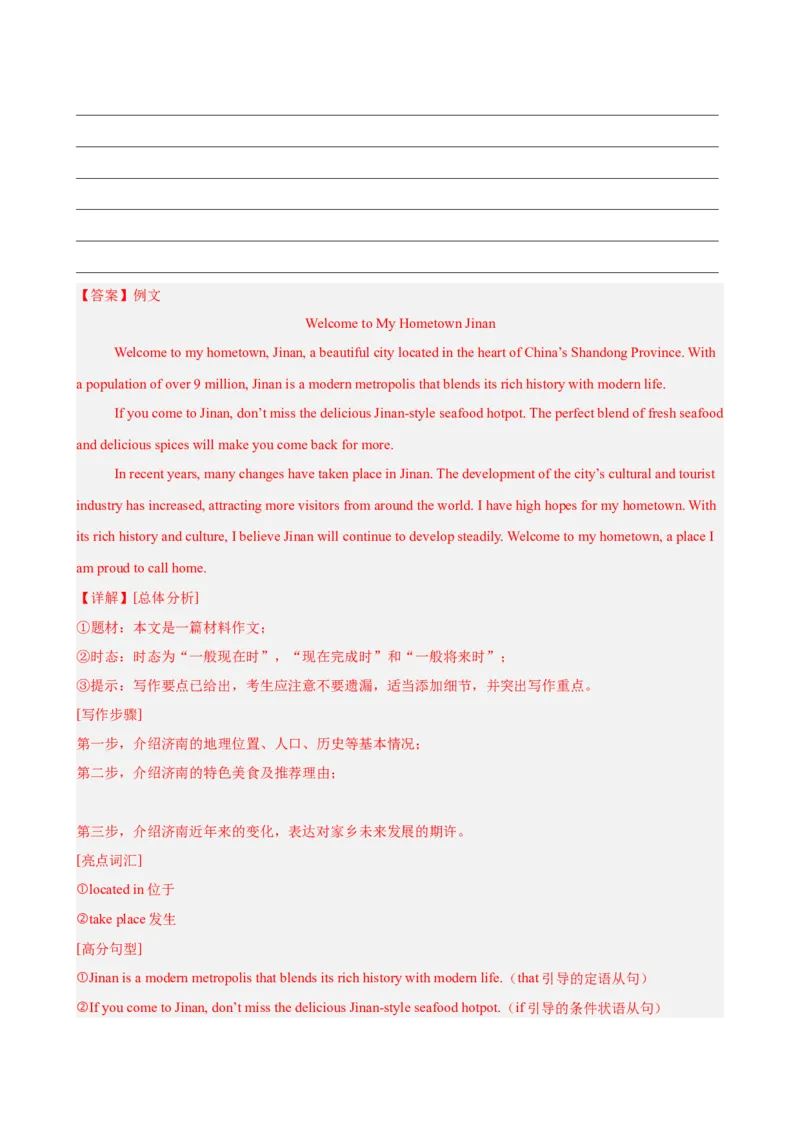 【答案】例文

Welcome to My Hometown Jinan

Welcome to my hometown, Jinan, a beautiful city located in the heart of China’s Shandong Province. With a population of over 9 million, Jinan is a modern metropolis that blends its rich history with modern life.

If you come to Jinan, don’t miss the delicious Jinan-style seafood hotpot. The perfect blend of fresh seafood and delicious spices will make you come back for more.

In recent years, many changes have taken place in Jinan. The development of the city’s cultural and tourist industry has increased, attracting more visitors from around the world. I have high hopes for my hometown. With its rich history and culture, I believe Jinan will continue to develop steadily. Welcome to my hometown, a place I am proud to call home.

【详解】[总体分析]

①题材：本文是一篇材料作文；

②时态：时态为“一般现在时”，“现在完成时”和“一般将来时”；

③提示：写作要点已给出，考生应注意不要遗漏，适当添加细节，并突出写作重点。

[写作步骤]

第一步，介绍济南的地理位置、人口、历史等基本情况；

第二步，介绍济南的特色美食及推荐理由；

第三步，介绍济南近年来的变化，表达对家乡未来发展的期许。

[亮点词汇]

①located in 位于

②take place 发生

[高分句型]

①Jinan is a modern metropolis that blends its rich history with modern life.（that 引导的定语从句）

②If you come to Jinan, don’t miss the delicious Jinan-style seafood hotpot.（if 引导的条件状语从句）